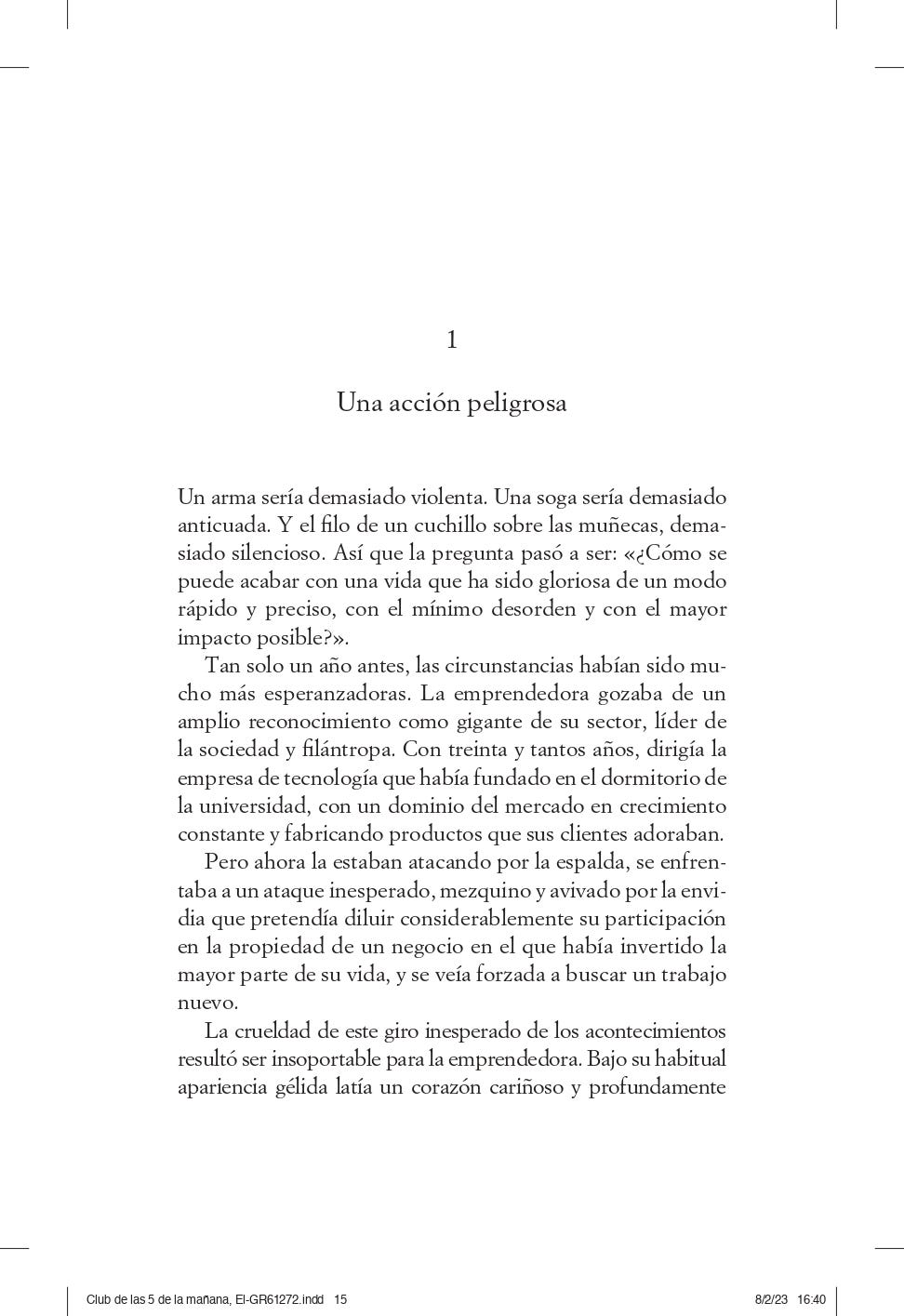 1

Una acción peligrosa

Un arma sería demasiado violenta. Una soga sería demasiado anticuada. Y el filo de un cuchillo sobre las muñecas, demasiado silencioso. Así que la pregunta pasó a ser: «¿Cómo se puede acabar con una vida que ha sido gloriosa de un modo rápido y preciso, con el mínimo desorden y con el mayor impacto posible?».

Tan solo un año antes, las circunstancias habían sido mucho más esperanzadoras. La emprendedora gozaba de un amplio reconocimiento como gigante de su sector, líder de la sociedad y filántropa. Con treinta y tantos años, dirigía la empresa de tecnología que había fundado en el dormitorio de la universidad, con un dominio del mercado en crecimiento constante y fabricando productos que sus clientes adoraban.

Pero ahora la estaban atacando por la espalda, se enfrentaba a un ataque inesperado, mezquino y avivado por la envidia que pretendía diluir considerablemente su participación en la propiedad de un negocio en el que había invertido la mayor parte de su vida, y se veía forzada a buscar un trabajo nuevo.

La crueldad de este giro inesperado de los acontecimientos resultó ser insoportable para la emprendedora. Bajo su habitual apariencia gélida latía un corazón cariñoso y profundamente

Club de las 5 de la mañana, El-GR61272.indd 15 8/2/23 16:40